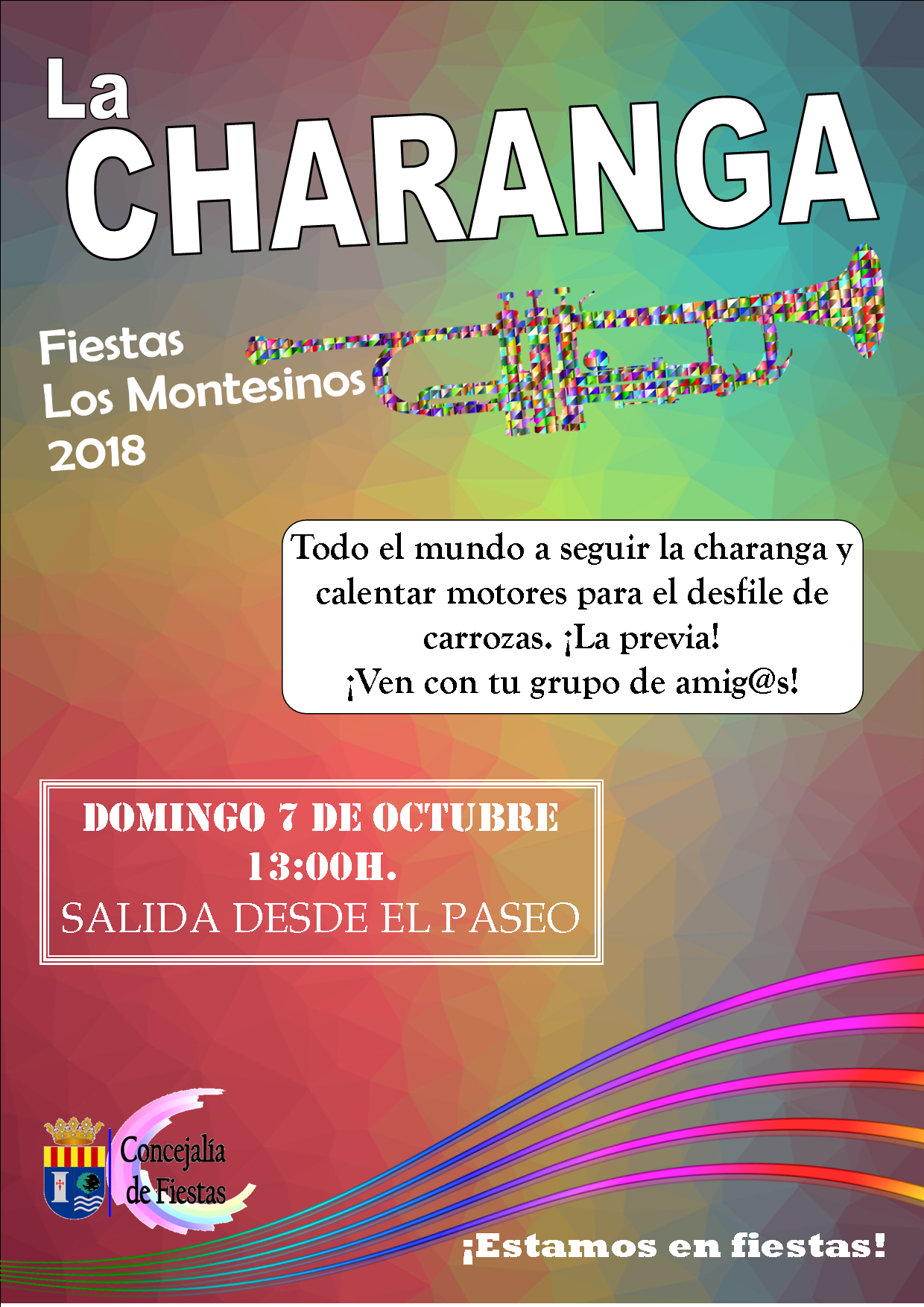 La
CHARANGA

Fiestas
Los Montesinos
2018

Todo el mundo a seguir la charanga y calentar motores para el desfile de carrozas. ¡La previa!
¡Ven con tu grupo de amig@s!

DOMINGO 7 DE OCTUBRE
13:00H.
SALIDA DESDE EL PASEO

Concejalía
de Fiestas

¡Estamos en fiestas!